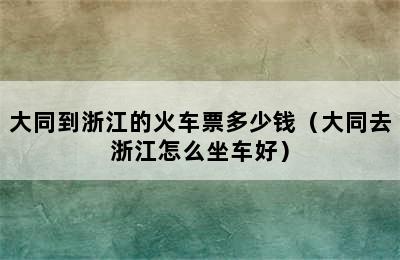 大同到浙江的火车票多少钱（大同去浙江怎么坐车好）